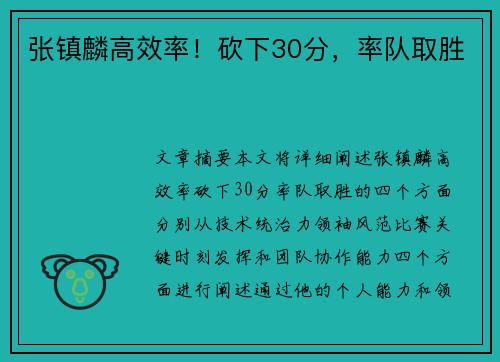 张镇麟高效率！砍下30分，率队取胜

文章摘要本文将详细阐述张镇麟高效率砍下30分率队取胜的四个方面分别从技术统治力领袖风范比赛关键时刻发挥和团队协作能力四个方面进行阐述通过他的个人能力和领